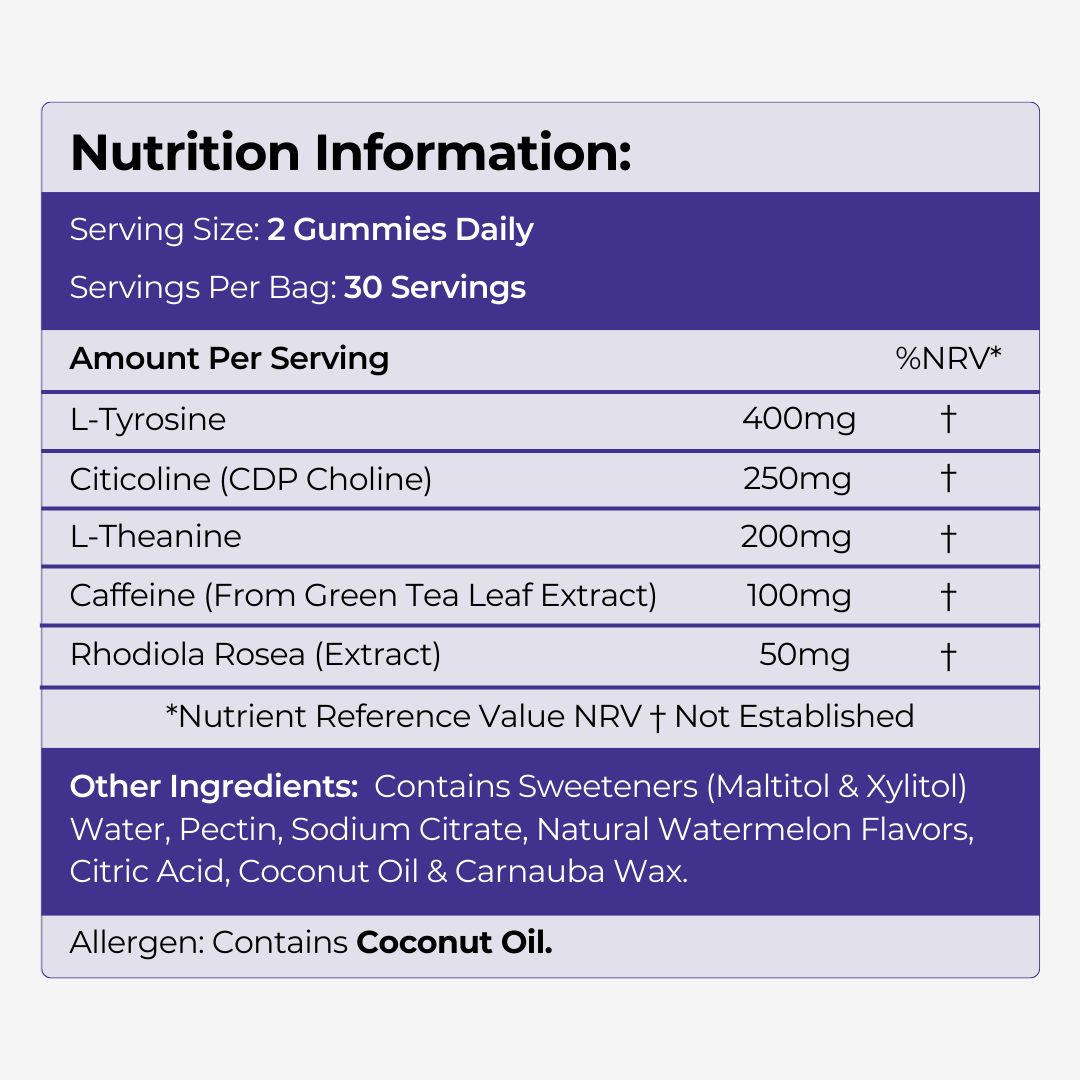 Nutrition Information:

Serving Size: 2 Gummies Daily

Servings Per Bag: 30 Servings

| Amount Per Serving | | %NRV* |
|---|---|---|
| L-Tyrosine | 400mg | † |
| Citicoline (CDP Choline) | 250mg | † |
| L-Theanine | 200mg | † |
| Caffeine (From Green Tea Leaf Extract) | 100mg | † |
| Rhodiola Rosea (Extract) | 50mg | † |

*Nutrient Reference Value NRV † Not Established

Other Ingredients: Contains Sweeteners (Maltitol & Xylitol) Water, Pectin, Sodium Citrate, Natural Watermelon Flavors, Citric Acid, Coconut Oil & Carnauba Wax.

Allergen: Contains Coconut Oil.